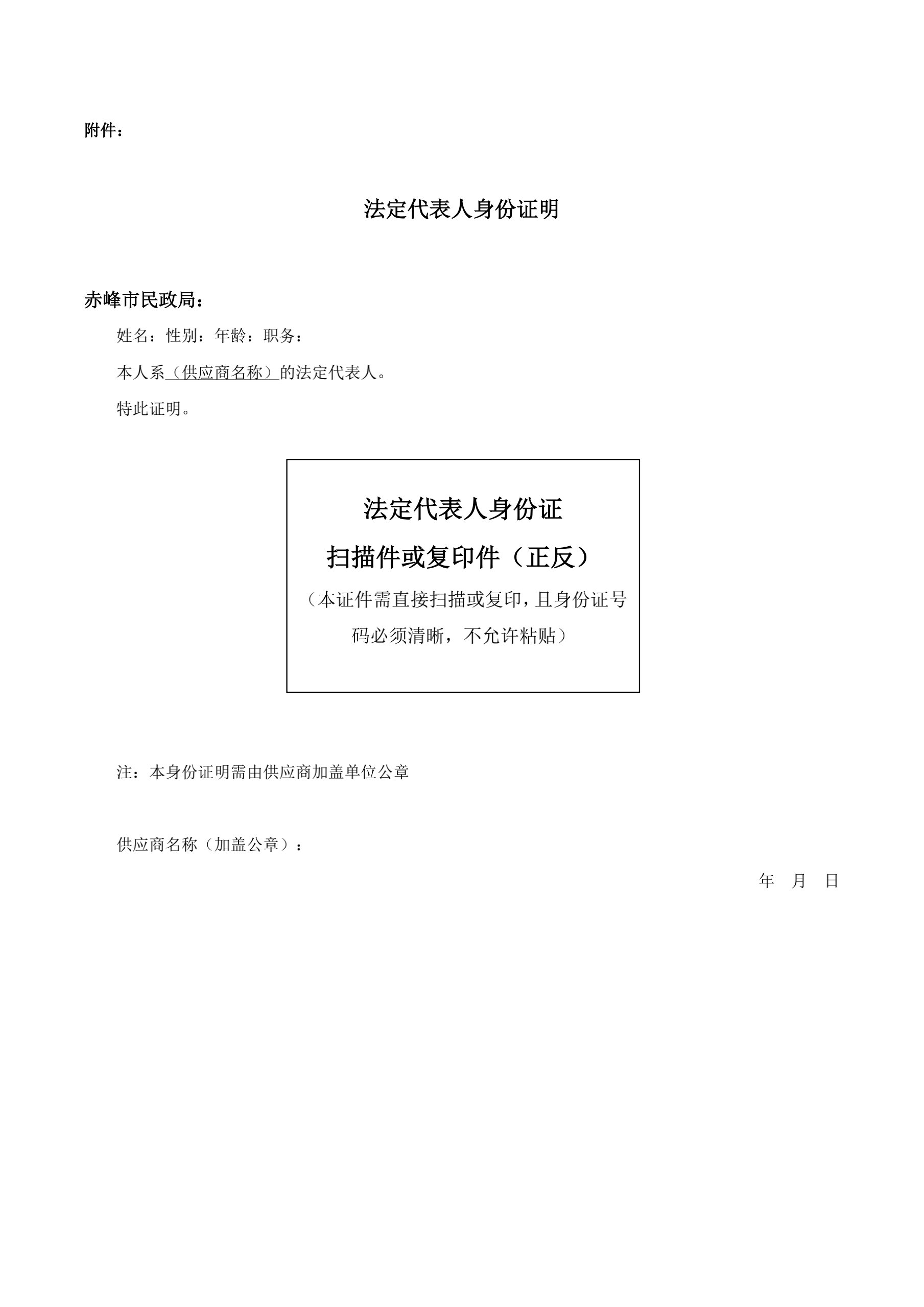 附件：

法定代表人身份证明

赤峰市民政局：

姓名：性别：年龄：职务：

本人系（供应商名称）的法定代表人。

特此证明。

法定代表人身份证

扫描件或复印件（正反）

（本证件需直接扫描或复印，且身份证号码必须清晰，不允许粘贴）

注：本身份证明需由供应商加盖单位公章

供应商名称（加盖公章）：

年 月 日